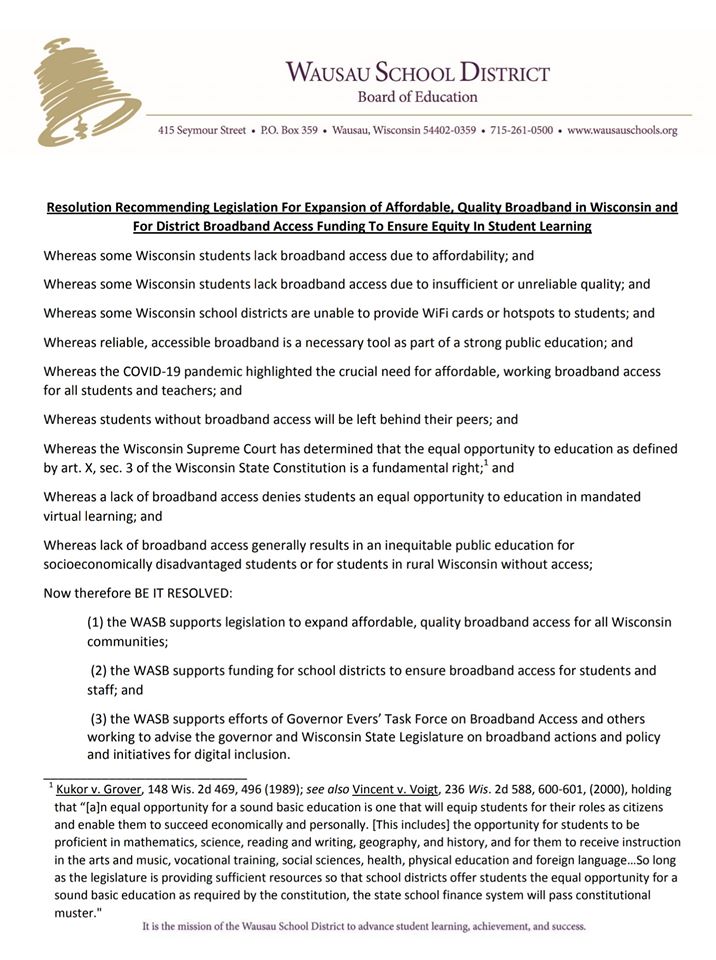 WAUSAU SCHOOL DISTRICT
Board of Education

415 Seymour Street • P.O. Box 359 • Wausau, Wisconsin 54402-0359 • 715-261-0500 • www.wausauschools.org

Resolution Recommending Legislation For Expansion of Affordable, Quality Broadband in Wisconsin and For District Broadband Access Funding To Ensure Equity In Student Learning

Whereas some Wisconsin students lack broadband access due to affordability; and

Whereas some Wisconsin students lack broadband access due to insufficient or unreliable quality; and

Whereas some Wisconsin school districts are unable to provide WiFi cards or hotspots to students; and

Whereas reliable, accessible broadband is a necessary tool as part of a strong public education; and

Whereas the COVID-19 pandemic highlighted the crucial need for affordable, working broadband access for all students and teachers; and

Whereas students without broadband access will be left behind their peers; and

Whereas the Wisconsin Supreme Court has determined that the equal opportunity to education as defined by art. X, sec. 3 of the Wisconsin State Constitution is a fundamental right;$^1$ and

Whereas a lack of broadband access denies students an equal opportunity to education in mandated virtual learning; and

Whereas lack of broadband access generally results in an inequitable public education for socioeconomically disadvantaged students or for students in rural Wisconsin without access;

Now therefore BE IT RESOLVED:

(1) the WASB supports legislation to expand affordable, quality broadband access for all Wisconsin communities;

(2) the WASB supports funding for school districts to ensure broadband access for students and staff; and

(3) the WASB supports efforts of Governor Evers' Task Force on Broadband Access and others working to advise the governor and Wisconsin State Legislature on broadband actions and policy and initiatives for digital inclusion.

$^1$ Kukor v. Grover, 148 Wis. 2d 469, 496 (1989); see also Vincent v. Voigt, 236 Wis. 2d 588, 600-601, (2000), holding that "[a]n equal opportunity for a sound basic education is one that will equip students for their roles as citizens and enable them to succeed economically and personally. [This includes] the opportunity for students to be proficient in mathematics, science, reading and writing, geography, and history, and for them to receive instruction in the arts and music, vocational training, social sciences, health, physical education and foreign language…So long as the legislature is providing sufficient resources so that school districts offer students the equal opportunity for a sound basic education as required by the constitution, the state school finance system will pass constitutional muster."

It is the mission of the Wausau School District to advance student learning, achievement, and success.